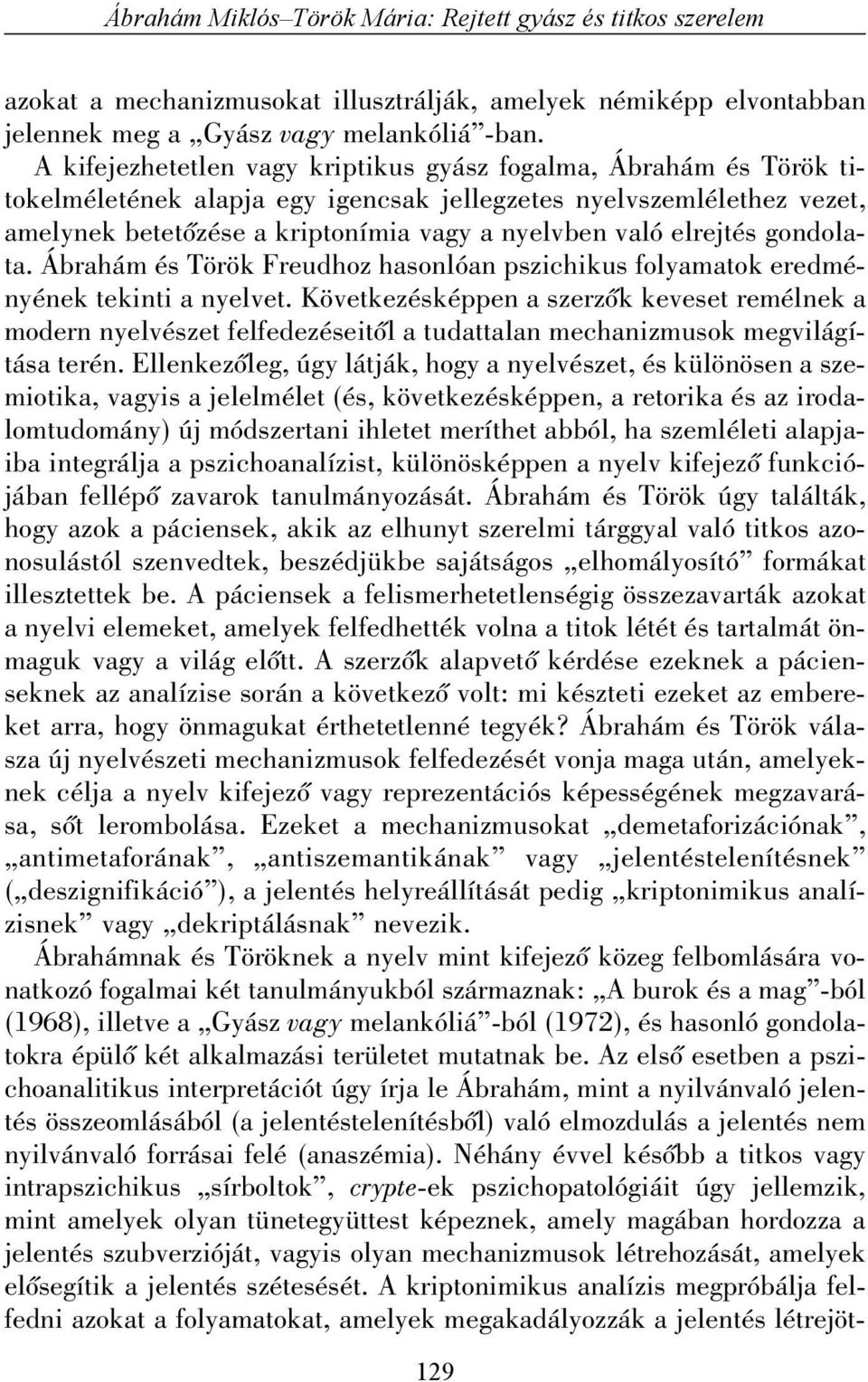 Ábrahám Miklós–Török Mária: Rejtett gyász és titkos szerelem

azokat a mechanizmusokat illusztrálják, amelyek némiképp elvontabban jelennek meg a „Gyász vagy melankóliá”-ban.

A kifejezhetetlen vagy kriptikus gyász fogalma, Ábrahám és Török titokelméletének alapja egy igencsak jellegzetes nyelvszemlélethez vezet, amelynek betetőzése a kriptonímia vagy a nyelvben való elrejtés gondolata. Ábrahám és Török Freudhoz hasonlóan pszichikus folyamatok eredményének tekinti a nyelvet. Következésképpen a szerzők keveset remélnek a modern nyelvészet felfedezéseitől a tudattalan mechanizmusok megvilágítása terén. Ellenkezőleg, úgy látják, hogy a nyelvészet, és különösen a szemiotika, vagyis a jelelmélet (és, következésképpen, a retorika és az irodalomtudomány) új módszertani ihletet meríthet abból, ha szemléleti alapjaiba integrálja a pszichoanalízist, különösképpen a nyelv kifejező funkciójában fellépő zavarok tanulmányozását. Ábrahám és Török úgy találták, hogy azok a páciensek, akik az elhunyt szerelmi tárggyal való titkos azonosulástól szenvedtek, beszédjükbe sajátságos „elhomályosító” formákat illesztettek be. A páciensek a felismerhetetlenségig összezavarták azokat a nyelvi elemeket, amelyek felfedhették volna a titok létét és tartalmát önmaguk vagy a világ előtt. A szerzők alapvető kérdése ezeknek a pácienseknek az analízise során a következő volt: mi készteti ezeket az embereket arra, hogy önmagukat érthetetlenné tegyék? Ábrahám és Török válasza új nyelvészeti mechanizmusok felfedezését vonja maga után, amelyeknek célja a nyelv kifejező vagy reprezentációs képességének megzavarása, sőt lerombolása. Ezeket a mechanizmusokat „demetaforizációnak”, „antimetaforának”, „antiszemantikának” vagy „jelentéstelenítésnek” („deszignifikáció”), a jelentés helyreállítását pedig „kriptonimikus analízisnek” vagy „dekriptálásnak” nevezik.

Ábrahámnak és Töröknek a nyelv mint kifejező közeg felbomlására vonatkozó fogalmai két tanulmányukból származnak: „A burok és a mag”-ból (1968), illetve a „Gyász vagy melankóliá”-ból (1972), és hasonló gondolatokra épülő két alkalmazási területet mutatnak be. Az első esetben a pszichoanalitikus interpretációt úgy írja le Ábrahám, mint a nyilvánvaló jelentés összeomlásából (a jelentéstelenítésből) való elmozdulás a jelentés nem nyilvánvaló forrásai felé (anaszémia). Néhány évvel később a titkos vagy intrapszichikus „sírboltok”, crypte-ek pszichopatológiáit úgy jellemzik, mint amelyek olyan tünetegyüttest képeznek, amely magában hordozza a jelentés szubverzióját, vagyis olyan mechanizmusok létrehozását, amelyek elősegítik a jelentés szétesését. A kriptonimikus analízis megpróbálja felfedni azokat a folyamatokat, amelyek megakadályozzák a jelentés létrejöt-

129